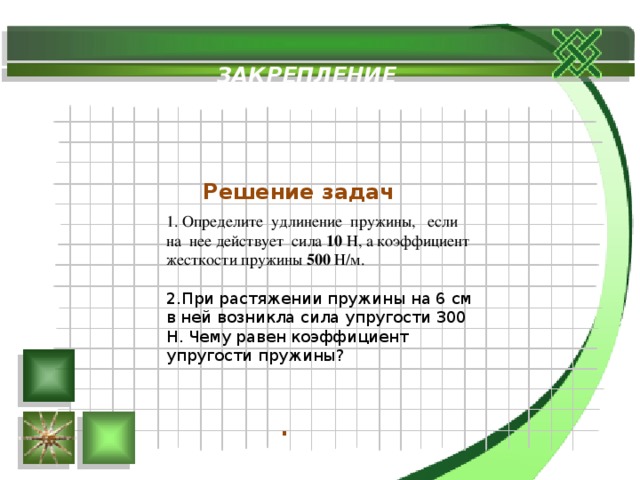 ЗАКРЕПЛЕНИЕ

Решение задач

1. Определите удлинение пружины, если на нее действует сила 10 Н, а коэффициент жесткости пружины 500 Н/м.

2.При растяжении пружины на 6 см в ней возникла сила упругости 300 Н. Чему равен коэффициент упругости пружины?

.